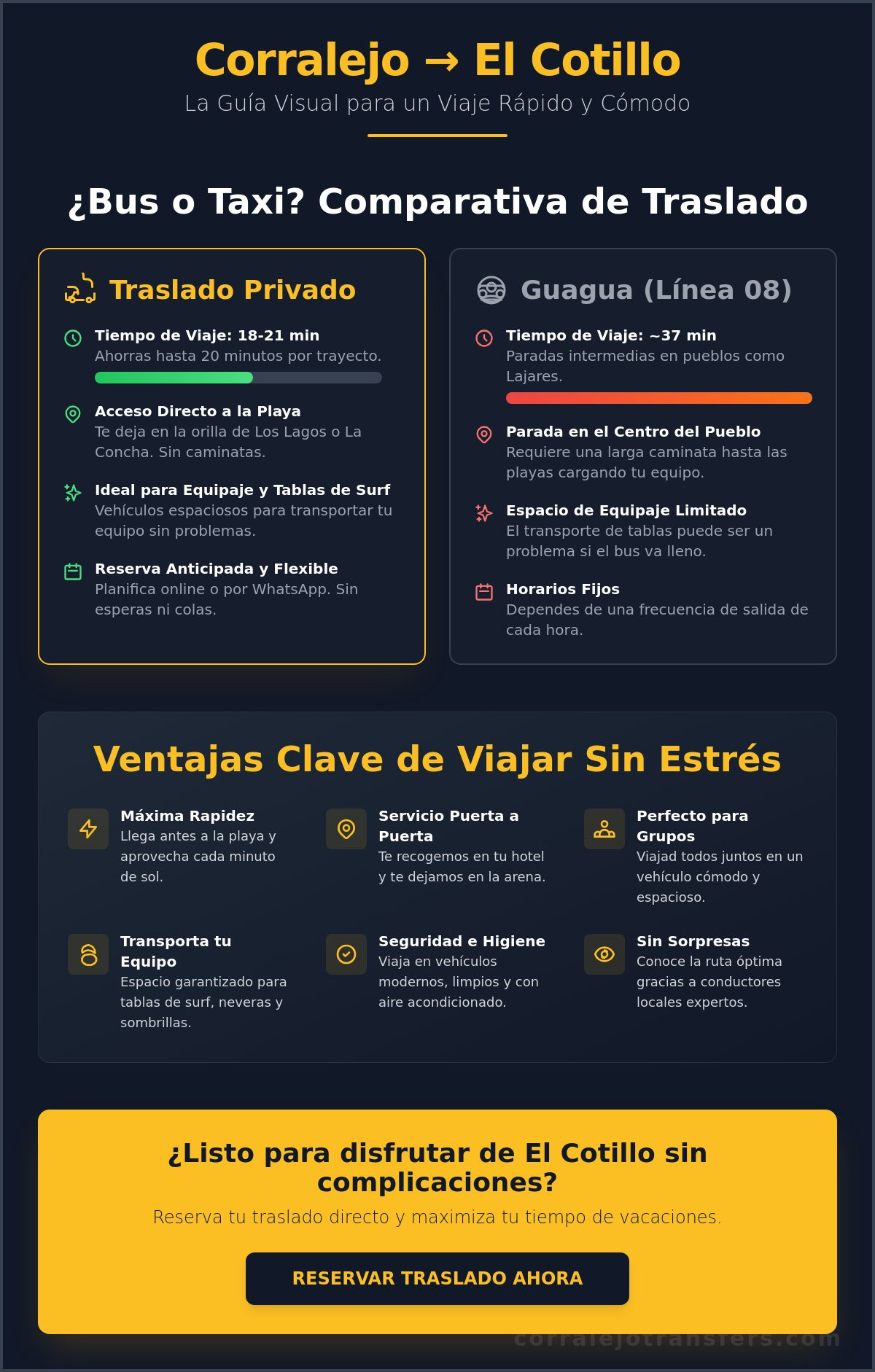 Corralejo → El Cotillo

La Guía Visual para un Viaje Rápido y Cómodo

¿Bus o Taxi? Comparativa de Traslado

Traslado Privado

Tiempo de Viaje: 18-21 min
Ahorras hasta 20 minutos por trayecto.

Acceso Directo a la Playa
Te deja en la orilla de Los Lagos o La Concha. Sin caminatas.

Ideal para Equipaje y Tablas de Surf
Vehículos espaciosos para transportar tu equipo sin problemas.

Reserva Anticipada y Flexible
Planifica online o por WhatsApp. Sin esperas ni colas.

Guagua (Línea 08)

Tiempo de Viaje: ~37 min
Paradas intermedias en pueblos como Lajares.

Parada en el Centro del Pueblo
Requiere una larga caminata hasta las playas cargando tu equipo.

Espacio de Equipaje Limitado
El transporte de tablas puede ser un problema si el bus va lleno.

Horarios Fijos
Dependes de una frecuencia de salida de cada hora.

Ventajas Clave de Viajar Sin Estrés

Máxima Rapidez
Llega antes a la playa y aprovecha cada minuto de sol.

Servicio Puerta a Puerta
Te recogemos en tu hotel y te dejamos en la arena.

Perfecto para Grupos
Viajad todos juntos en un vehículo cómodo y espacioso.

Transporta tu Equipo
Espacio garantizado para tablas de surf, neveras y sombrillas.

Seguridad e Higiene
Viaja en vehículos modernos, limpios y con aire acondicionado.

Sin Sorpresas
Conoce la ruta óptima gracias a conductores locales expertos.

¿Listo para disfrutar de El Cotillo sin complicaciones?

Reserva tu traslado directo y maximiza tu tiempo de vacaciones.

RESERVAR TRASLADO AHORA

corralejotransfers.com